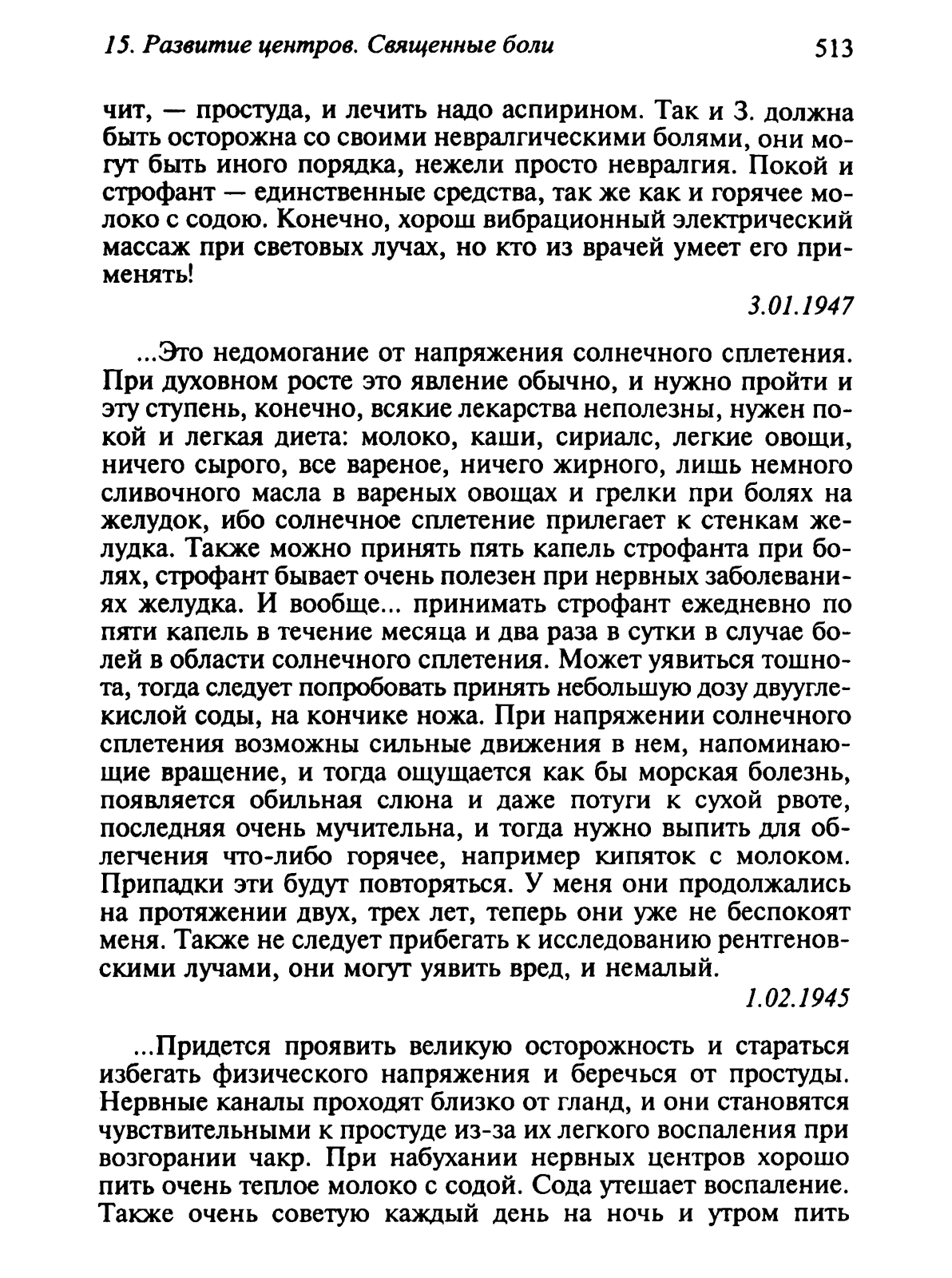 15. Развитие центров. Священные боли 513

чит, — простуда, и лечить надо аспирином. Так и З. должна быть осторожна со своими невралгическими болями, они могут быть иного порядка, нежели просто невралгия. Покой и строфант — единственные средства, так же как и горячее молоко с содою. Конечно, хорош вибрационный электрический массаж при световых лучах, но кто из врачей умеет его применять!

3.01.1947

...Это недомогание от напряжения солнечного сплетения. При духовном росте это явление обычно, и нужно пройти и эту ступень, конечно, всякие лекарства неполезны, нужен покой и легкая диета: молоко, каши, сириалс, легкие овощи, ничего сырого, все вареное, ничего жирного, лишь немного сливочного масла в вареных овощах и грелки при болях на желудок, ибо солнечное сплетение прилегает к стенкам желудка. Также можно принять пять капель строфанта при болях, строфант бывает очень полезен при нервных заболеваниях желудка. И вообще... принимать строфант ежедневно по пяти капель в течение месяца и два раза в сутки в случае болей в области солнечного сплетения. Может уявиться тошнота, тогда следует попробовать принять небольшую дозу двууглекислой соды, на кончике ножа. При напряжении солнечного сплетения возможны сильные движения в нем, напоминающие вращение, и тогда ощущается как бы морская болезнь, появляется обильная слюна и даже потуги к сухой рвоте, последняя очень мучительна, и тогда нужно выпить для облегчения что-либо горячее, например кипяток с молоком. Припадки эти будут повторяться. У меня они продолжались на протяжении двух, трех лет, теперь они уже не беспокоят меня. Также не следует прибегать к исследованию рентгеновскими лучами, они могут уявить вред, и немалый.

1.02.1945

...Придется проявить великую осторожность и стараться избегать физического напряжения и беречься от простуды. Нервные каналы проходят близко от гланд, и они становятся чувствительными к простуде из-за их легкого воспаления при возгорании чакр. При набухании нервных центров хорошо пить очень теплое молоко с содой. Сода утешает воспаление. Также очень советую каждый день на ночь и утром пить